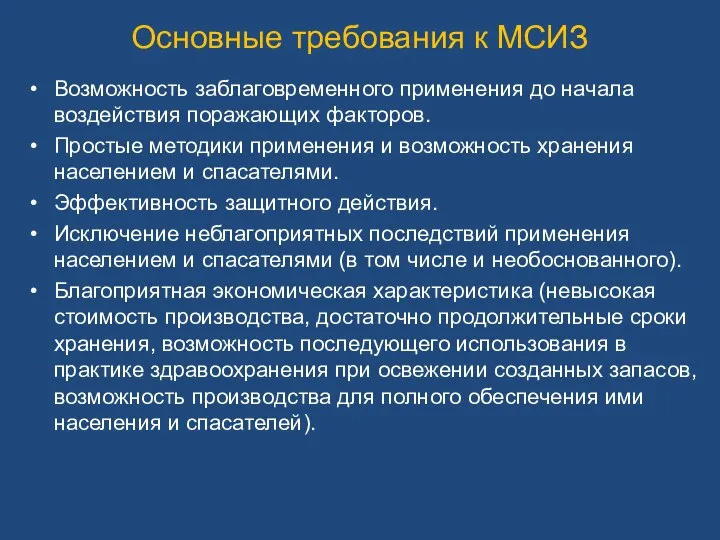 Основные требования к МСИЗ

• Возможность заблаговременного применения до начала воздействия поражающих факторов.
• Простые методики применения и возможность хранения населением и спасателями.
• Эффективность защитного действия.
• Исключение неблагоприятных последствий применения населением и спасателями (в том числе и необоснованного).
• Благоприятная экономическая характеристика (невысокая стоимость производства, достаточно продолжительные сроки хранения, возможность последующего использования в практике здравоохранения при освежении созданных запасов, возможность производства для полного обеспечения ими населения и спасателей).